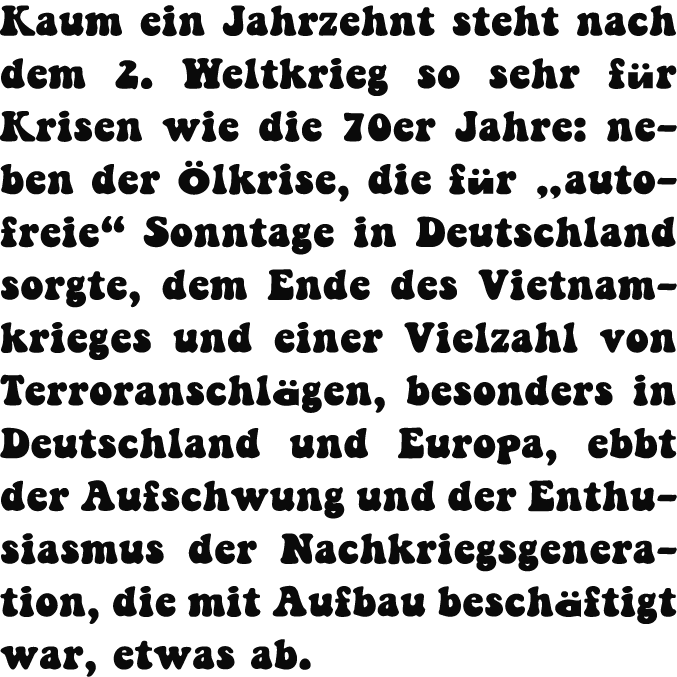 Kaum ein Jahrzehnt steht nach dem 2. Weltkrieg so sehr für Krisen wie die 70er Jahre: neben der Ölkrise, die für „autofreie“ Sonntage in Deutschland sorgte, dem Ende des Vietnamkrieges und einer Vielzahl von Terroranschlägen, besonders in Deutschland und Europa, ebbt der Aufschwung und der Enthusiasmus der Nachkriegsgeneration, die mit Aufbau beschäftigt war, etwas ab.